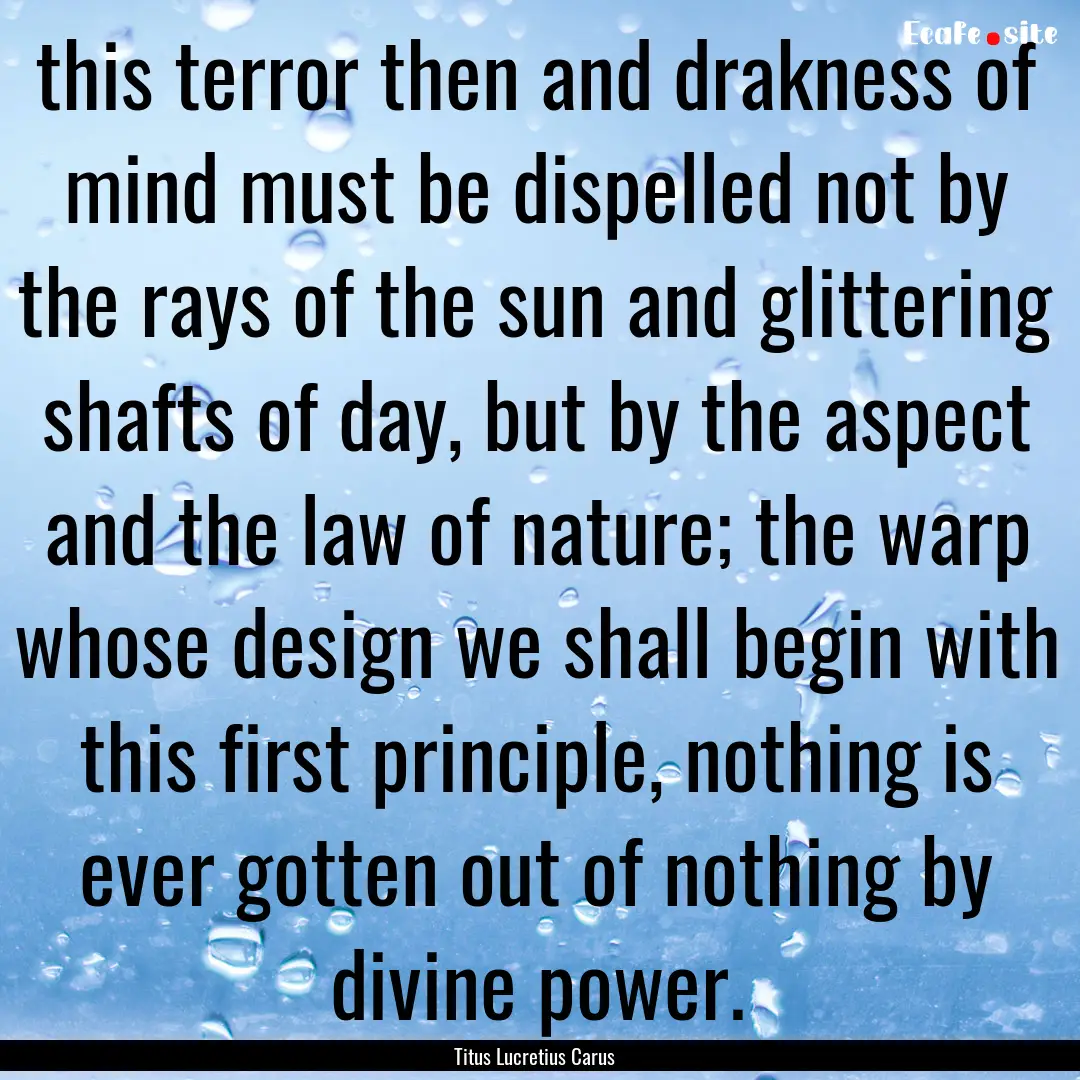 EcaFe.site

this terror then and drakness of mind must be dispelled not by the rays of the sun and glittering shafts of day, but by the aspect and the law of nature; the warp whose design we shall begin with this first principle, nothing is ever gotten out of nothing by divine power.

Titus Lucretius Carus